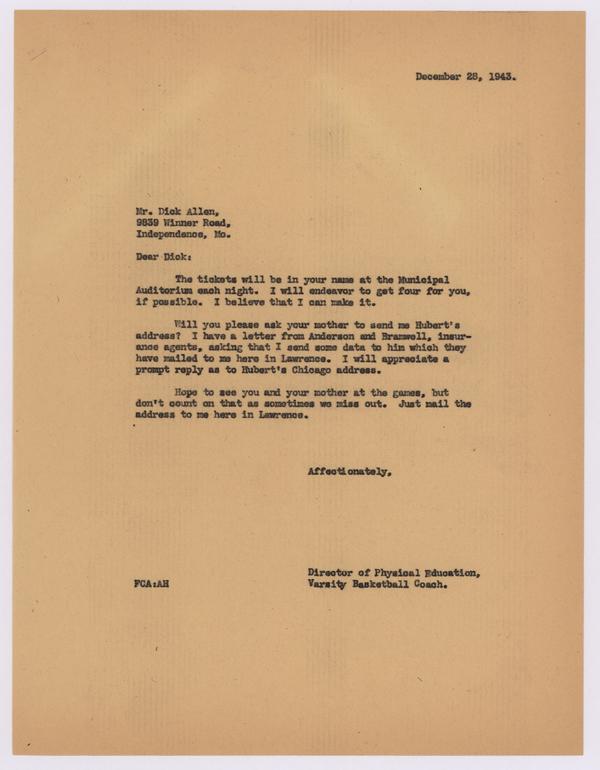 December 28, 1943.

Mr. Dick Allen,
9839 Winner Road,
Independence, Mo.

Dear Dick:

The tickets will be in your name at the Municipal Auditorium each night. I will endeavor to get four for you, if possible. I believe that I can make it.

Will you please ask your mother to send me Hubert's address? I have a letter from Anderson and Bramwell, insurance agents, asking that I send some data to him which they have mailed to me here in Lawrence. I will appreciate a prompt reply as to Hubert's Chicago address.

Hope to see you and your mother at the games, but don't count on that as sometimes we miss out. Just mail the address to me here in Lawrence.

Affectionately,

Director of Physical Education,
Varsity Basketball Coach.

FCA:AH